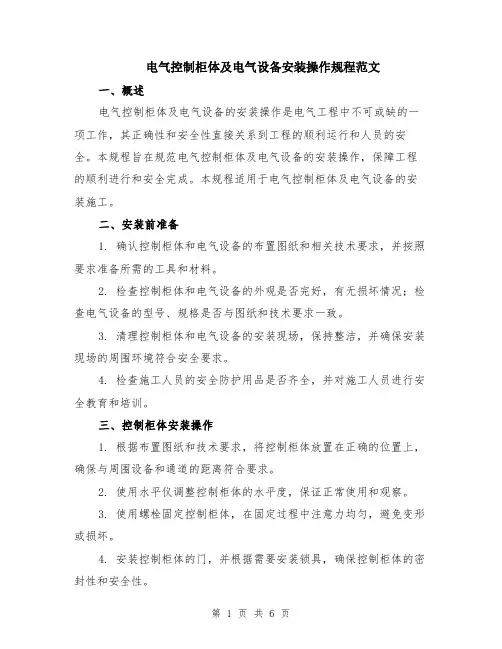 电气控制柜体及电气设备安装操作规程范文

一、概述

电气控制柜体及电气设备的安装操作是电气工程中不可或缺的一项工作，其正确性和安全性直接关系到工程的顺利运行和人员的安全。本规程旨在规范电气控制柜体及电气设备的安装操作，保障工程的顺利进行和安全完成。本规程适用于电气控制柜体及电气设备的安装施工。

二、安装前准备

1. 确认控制柜体和电气设备的布置图纸和相关技术要求，并按照要求准备所需的工具和材料。

2. 检查控制柜体和电气设备的外观是否完好，有无损坏情况；检查电气设备的型号、规格是否与图纸和技术要求一致。

3. 清理控制柜体和电气设备的安装现场，保持整洁，并确保安装现场的周围环境符合安全要求。

4. 检查施工人员的安全防护用品是否齐全，并对施工人员进行安全教育和培训。

三、控制柜体安装操作

1. 根据布置图纸和技术要求，将控制柜体放置在正确的位置上，确保与周围设备和通道的距离符合要求。

2. 使用水平仪调整控制柜体的水平度，保证正常使用和观察。

3. 使用螺栓固定控制柜体，在固定过程中注意力均匀，避免变形或损坏。

4. 安装控制柜体的门，并根据需要安装锁具，确保控制柜体的密封性和安全性。

第 1 页 共 6 页